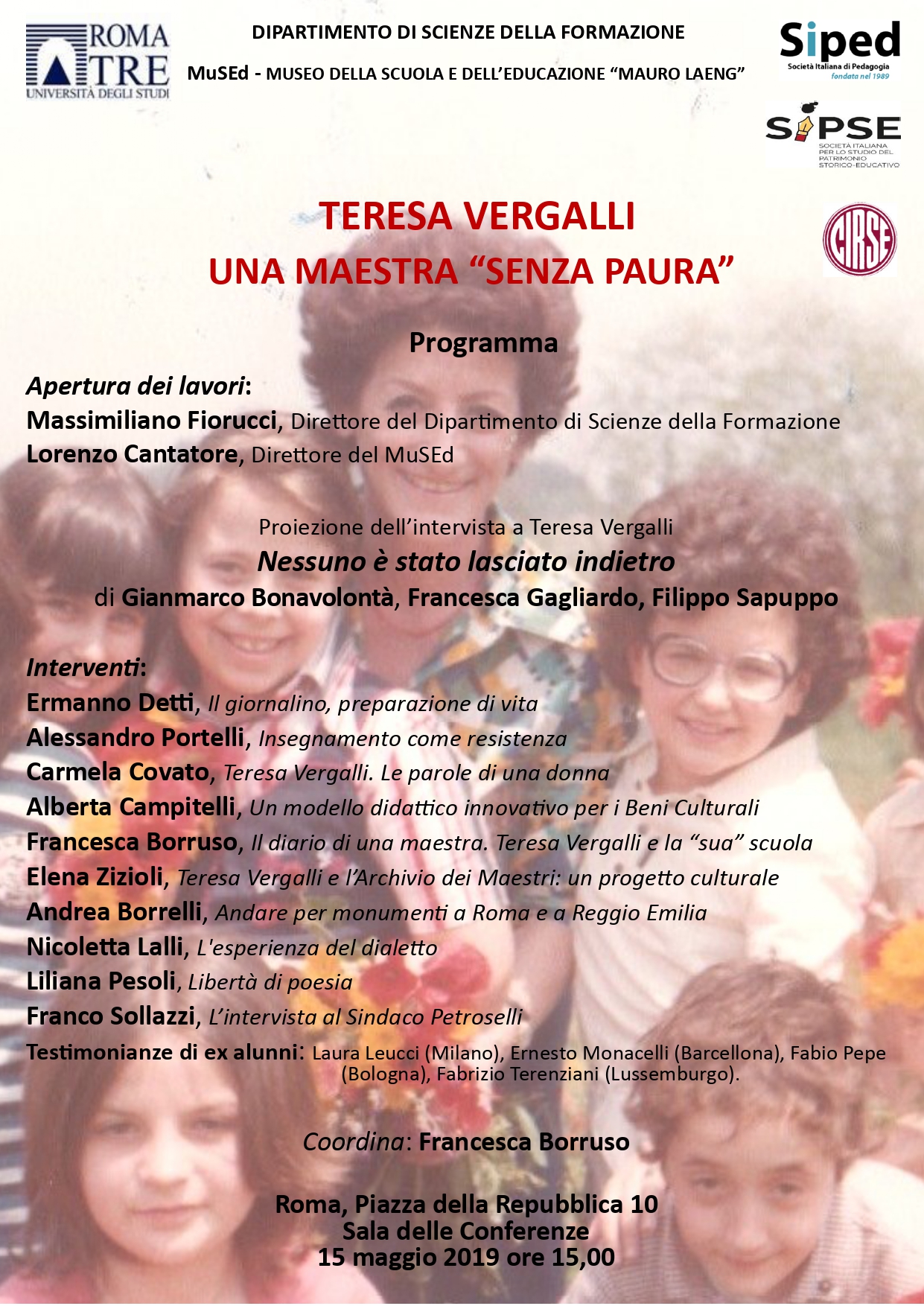 ROMA TRE UNIVERSITÀ DEGLI STUDI

DIPARTIMENTO DI SCIENZE DELLA FORMAZIONE

MuSEd - MUSEO DELLA SCUOLA E DELL'EDUCAZIONE "MAURO LAENG"

Siped Società Italiana di Pedagogia fondata nel 1989

SIPSE SOCIETÀ ITALIANA PER LO STUDIO DEL PATRIMONIO STORICO-EDUCATIVO

CIRSE

TERESA VERGALLI
UNA MAESTRA "SENZA PAURA"

Programma

Apertura dei lavori:
Massimiliano Fiorucci, Direttore del Dipartimento di Scienze della Formazione
Lorenzo Cantatore, Direttore del MuSEd

Proiezione dell'intervista a Teresa Vergalli
Nessuno è stato lasciato indietro
di Gianmarco Bonavolontà, Francesca Gagliardo, Filippo Sapuppo

Interventi:
Ermanno Detti, Il giornalino, preparazione di vita
Alessandro Portelli, Insegnamento come resistenza
Carmela Covato, Teresa Vergalli. Le parole di una donna
Alberta Campitelli, Un modello didattico innovativo per i Beni Culturali
Francesca Borruso, Il diario di una maestra. Teresa Vergalli e la "sua" scuola
Elena Zizioli, Teresa Vergalli e l'Archivio dei Maestri: un progetto culturale
Andrea Borrelli, Andare per monumenti a Roma e a Reggio Emilia
Nicoletta Lalli, L'esperienza del dialetto
Liliana Pesoli, Libertà di poesia
Franco Sollazzi, L'intervista al Sindaco Petroselli
Testimonianze di ex alunni: Laura Leucci (Milano), Ernesto Monacelli (Barcellona), Fabio Pepe (Bologna), Fabrizio Terenziani (Lussemburgo).

Coordina: Francesca Borruso

Roma, Piazza della Repubblica 10
Sala delle Conferenze
15 maggio 2019 ore 15,00